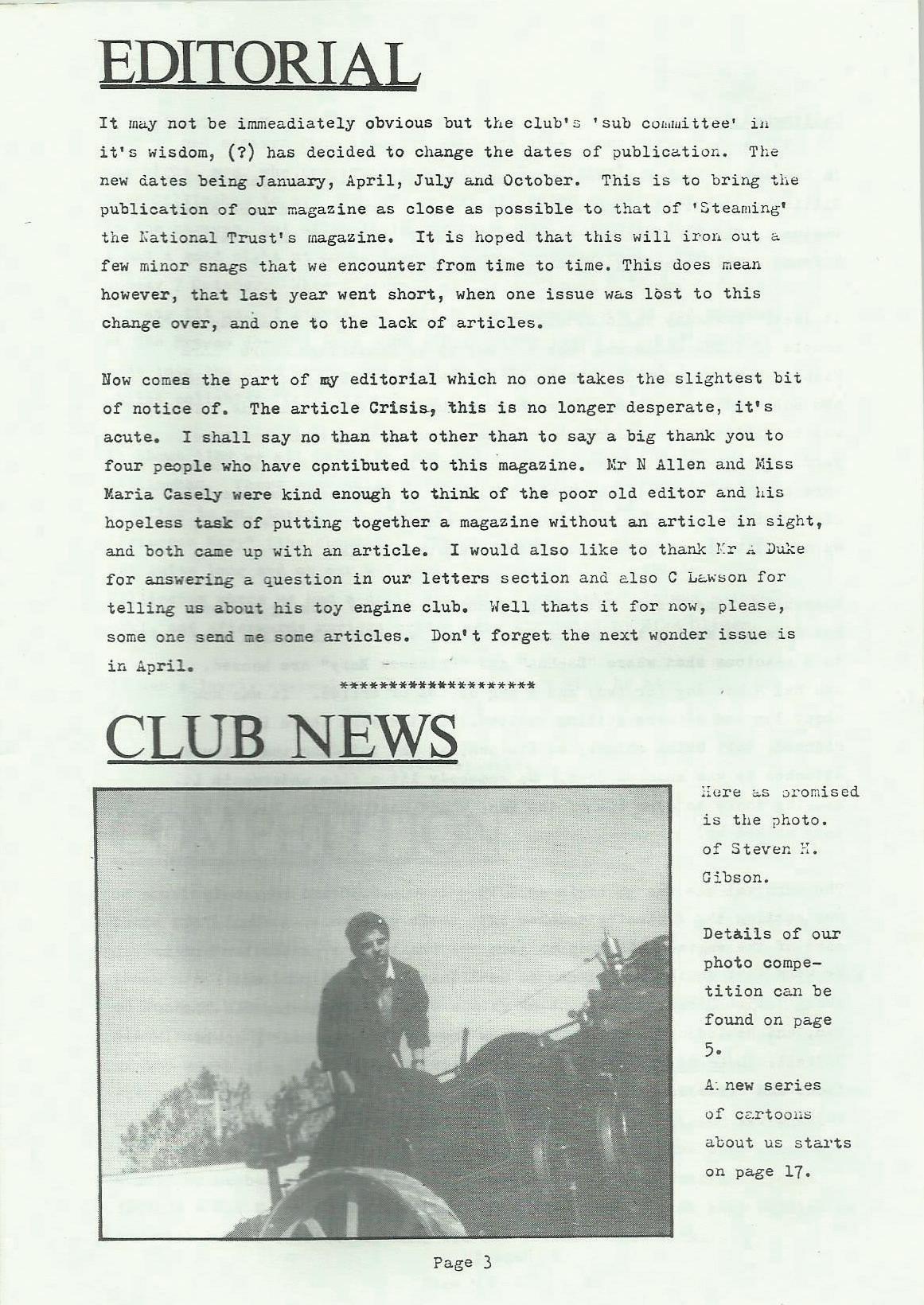 EDITORIAL

It may not be immeadiately obvious but the club's 'sub committee' in it's wisdom, (?) has decided to change the dates of publication. The new dates being January, April, July and October. This is to bring the publication of our magazine as close as possible to that of 'Steaming' the National Trust's magazine. It is hoped that this will iron out a few minor snags that we encounter from time to time. This does mean however, that last year went short, when one issue was lost to this change over, and one to the lack of articles.

Now comes the part of my editorial which no one takes the slightest bit of notice of. The article Crisis, this is no longer desperate, it's acute. I shall say no than that other than to say a big thank you to four people who have contibuted to this magazine. Mr N Allen and Miss Maria Casely were kind enough to think of the poor old editor and his hopeless task of putting together a magazine without an article in sight, and both came up with an article. I would also like to thank Mr A Duke for answering a question in our letters section and also C Lawson for telling us about his toy engine club. Well thats it for now, please, some one send me some articles. Don't forget the next wonder issue is in April.

********************

CLUB NEWS

Here as promised is the photo. of Steven H. Gibson.

Details of our photo competition can be found on page 5.

A new series of cartoons about us starts on page 17.

Page 3